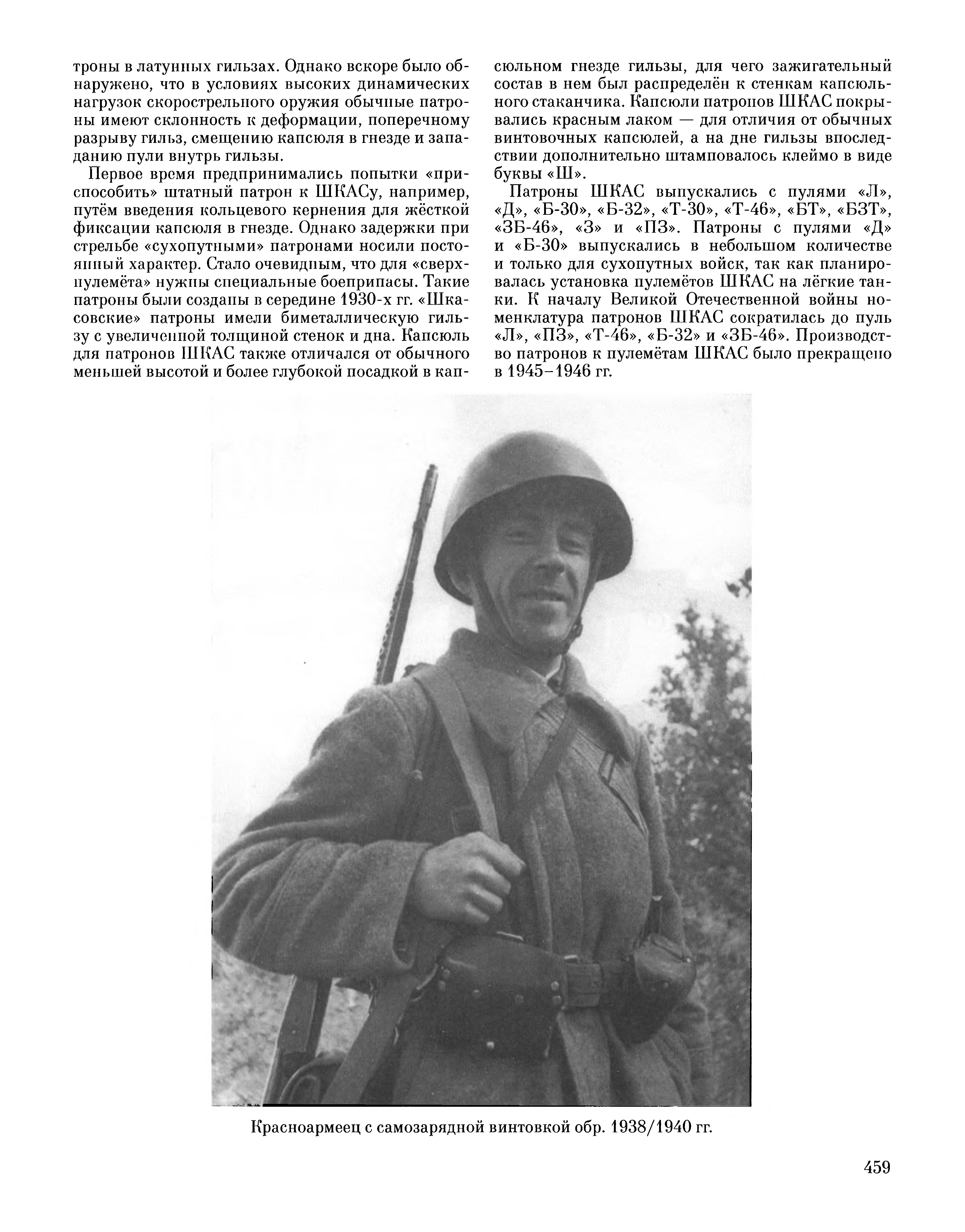 троны в латунных гильзах. Однако вскоре было обнаружено, что в условиях высоких динамических нагрузок скорострельного оружия обычные патроны имеют склонность к деформации, поперечному разрыву гильз, смещению капсюля в гнезде и западанию пули внутрь гильзы.

Первое время предпринимались попытки «приспособить» штатный патрон к ШКАСу, например, путём введения кольцевого кернения для жёсткой фиксации капсюля в гнезде. Однако задержки при стрельбе «сухопутными» патронами носили постоянный характер. Стало очевидным, что для «сверхпулемёта» нужны специальные боеприпасы. Такие патроны были созданы в середине 1930-х гг. «Шкасовские» патроны имели биметаллическую гильзу с увеличенной толщиной стенок и дна. Капсюль для патронов ШКАС также отличался от обычного меньшей высотой и более глубокой посадкой в капсюльном гнезде гильзы, для чего зажигательный состав в нем был распределён к стенкам капсюльного стаканчика. Капсюли патронов ШКАС покрывались красным лаком — для отличия от обычных винтовочных капсюлей, а на дне гильзы впоследствии дополнительно штамповалось клеймо в виде буквы «Ш».

Патроны ШКАС выпускались с пулями «Л», «Д», «Б-30», «Б-32», «Т-30», «Т-46», «БТ», «БЗТ», «ЗБ-46», «З» и «ПЗ». Патроны с пулями «Д» и «Б-30» выпускались в небольшом количестве и только для сухопутных войск, так как планировалась установка пулемётов ШКАС на лёгкие танки. К началу Великой Отечественной войны номенклатура патронов ШКАС сократилась до пуль «Л», «ПЗ», «Т-46», «Б-32» и «ЗБ-46». Производство патронов к пулемётам ШКАС было прекращено в 1945–1946 гг.

Красноармеец с самозарядной винтовкой обр. 1938/1940 гг.

459